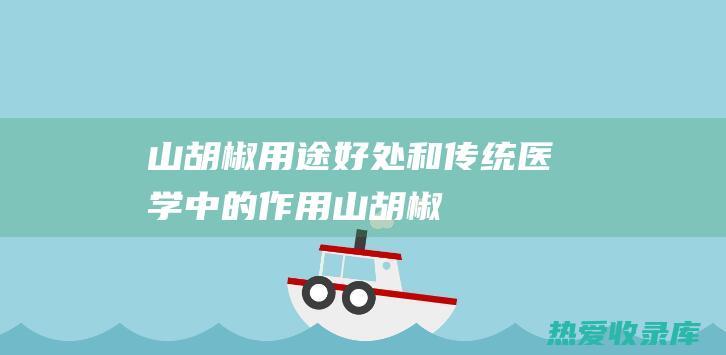 山胡椒用途好处和传统医学中的作用山胡椒

热爱收录库